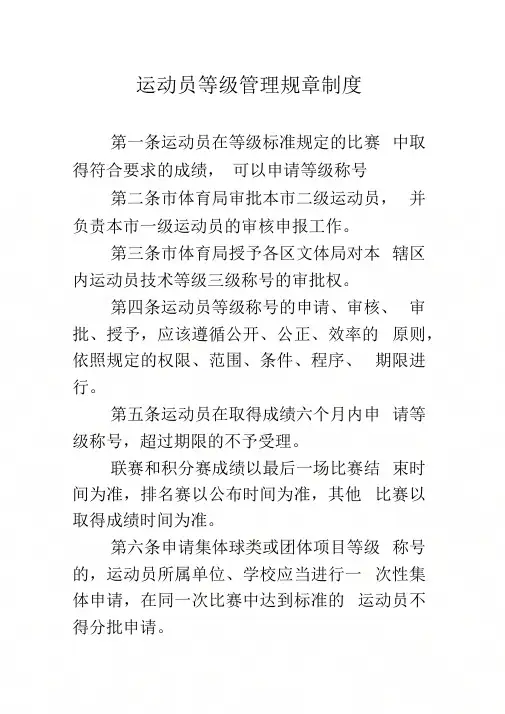 运动员等级管理规章制度

第一条运动员在等级标准规定的比赛 中取得符合要求的成绩， 可以申请等级称号

第二条市体育局审批本市二级运动员， 并负责本市一级运动员的审核申报工作。

第三条市体育局授予各区文体局对本 辖区内运动员技术等级三级称号的审批权。

第四条运动员等级称号的申请、审核、 审批、授予，应该遵循公开、公正、效率的 原则，依照规定的权限、范围、条件、程序、 期限进行。

第五条运动员在取得成绩六个月内申 请等级称号，超过期限的不予受理。

联赛和积分赛成绩以最后一场比赛结 束时间为准，排名赛以公布时间为准，其他 比赛以取得成绩时间为准。

第六条申请集体球类或团体项目等级 称号的，运动员所属单位、学校应当进行一 次性集体申请，在同一次比赛中达到标准的 运动员不得分批申请。